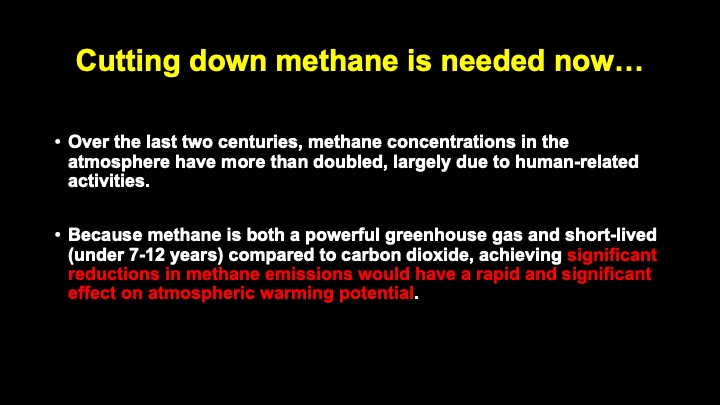 Cutting down methane is needed now…

• Over the last two centuries, methane concentrations in the atmosphere have more than doubled, largely due to human-related activities.

• Because methane is both a powerful greenhouse gas and short-lived (under 7-12 years) compared to carbon dioxide, achieving significant reductions in methane emissions would have a rapid and significant effect on atmospheric warming potential.